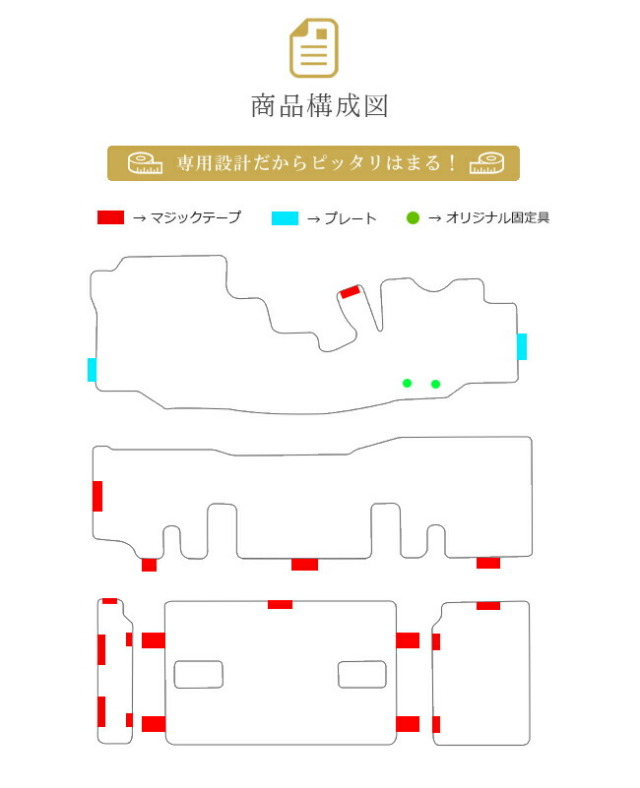 商品構成図

専用設計だからピッタリはまる！

→ マジックテープ

→ プレート

→ オリジナル固定具